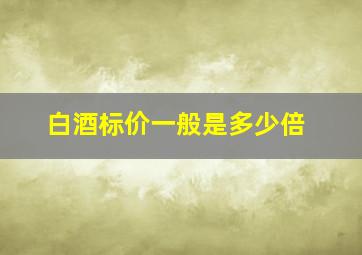 白酒标价一般是多少倍